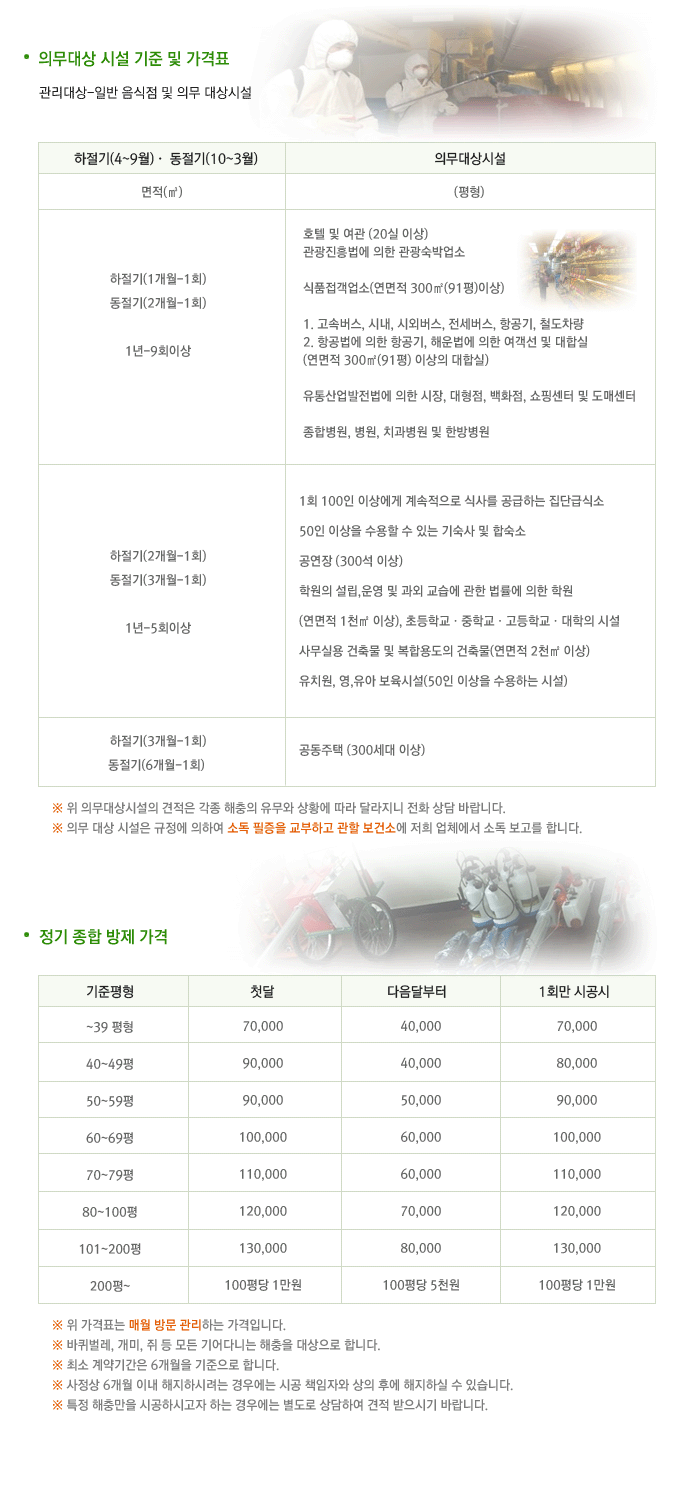 • 의무대상 시설 기준 및 가격표

관리대상-일반 음식점 및 의무 대상시설

| 하절기(4~9월) · 동절기(10~3월) | 의무대상시설 |
|---|---|
| 면적(㎡) | (평형) |
| 하절기(1개월-1회) 동절기(2개월-1회) 1년-9회이상 | 호텔 및 여관 (20실 이상) 관광진흥법에 의한 관광숙박업소 식품접객업소(연면적 300㎡(91평)이상) 1. 고속버스, 시내, 시외버스, 전세버스, 항공기, 철도차량 2. 항공법에 의한 항공기, 해운법에 의한 여객선 및 대합실 (연면적 300㎡(91평) 이상의 대합실) 유통산업발전법에 의한 시장, 대형점, 백화점, 쇼핑센터 및 도매센터 종합병원, 병원, 치과병원 및 한방병원 |
| 하절기(2개월-1회) 동절기(3개월-1회) 1년-5회이상 | 1회 100인 이상에게 계속적으로 식사를 공급하는 집단급식소 50인 이상을 수용할 수 있는 기숙사 및 합숙소 공연장 (300석 이상) 학원의 설립,운영 및 과외 교습에 관한 법률에 의한 학원 (연면적 1천㎡ 이상), 초등학교 · 중학교 · 고등학교 · 대학의 시설 사무실용 건축물 및 복합용도의 건축물(연면적 2천㎡ 이상) 유치원, 영,유아 보육시설(50인 이상을 수용하는 시설) |
| 하절기(3개월-1회) 동절기(6개월-1회) | 공동주택 (300세대 이상) |

※ 위 의무대상시설의 견적은 각종 해충의 유무와 상황에 따라 달라지니 전화 상담 바랍니다.
※ 의무 대상 시설은 규정에 의하여 소독 필증을 교부하고 관할 보건소에 저희 업체에서 소독 보고를 합니다.

• 정기 종합 방제 가격

| 기준평형 | 첫달 | 다음달부터 | 1회만 시공시 |
|---|---|---|---|
| ~39 평형 | 70,000 | 40,000 | 70,000 |
| 40~49평 | 90,000 | 40,000 | 80,000 |
| 50~59평 | 90,000 | 50,000 | 90,000 |
| 60~69평 | 100,000 | 60,000 | 100,000 |
| 70~79평 | 110,000 | 60,000 | 110,000 |
| 80~100평 | 120,000 | 70,000 | 120,000 |
| 101~200평 | 130,000 | 80,000 | 130,000 |
| 200평~ | 100평당 1만원 | 100평당 5천원 | 100평당 1만원 |

※ 위 가격표는 매월 방문 관리하는 가격입니다.
※ 바퀴벌레, 개미, 쥐 등 모든 기어다니는 해충을 대상으로 합니다.
※ 최소 계약기간은 6개월을 기준으로 합니다.
※ 사정상 6개월 이내 해지하시려는 경우에는 시공 책임자와 상의 후에 해지하실 수 있습니다.
※ 특정 해충만을 시공하시고자 하는 경우에는 별도로 상담하여 견적 받으시기 바랍니다.